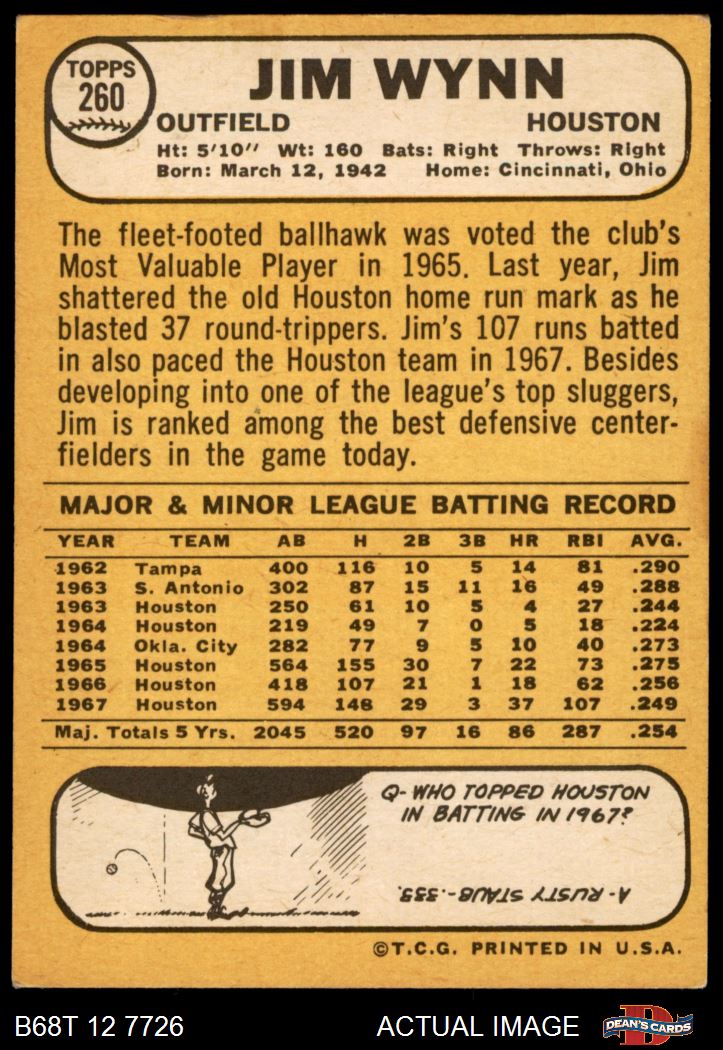 TOPPS 260

JIM WYNN

OUTFIELD HOUSTON

Ht: 5'10" Wt: 160 Bats: Right Throws: Right
Born: March 12, 1942 Home: Cincinnati, Ohio

The fleet-footed ballhawk was voted the club's Most Valuable Player in 1965. Last year, Jim shattered the old Houston home run mark as he blasted 37 round-trippers. Jim's 107 runs batted in also paced the Houston team in 1967. Besides developing into one of the league's top sluggers, Jim is ranked among the best defensive centerfielders in the game today.

MAJOR & MINOR LEAGUE BATTING RECORD

| YEAR | TEAM | AB | H | 2B | 3B | HR | RBI | AVG. |
|---|---|---|---|---|---|---|---|---|
| 1962 | Tampa | 400 | 116 | 10 | 5 | 14 | 81 | .290 |
| 1963 | S. Antonio | 302 | 87 | 15 | 11 | 16 | 49 | .288 |
| 1963 | Houston | 250 | 61 | 10 | 5 | 4 | 27 | .244 |
| 1964 | Houston | 219 | 49 | 7 | 0 | 5 | 18 | .224 |
| 1964 | Okla. City | 282 | 77 | 9 | 5 | 10 | 40 | .273 |
| 1965 | Houston | 564 | 155 | 30 | 7 | 22 | 73 | .275 |
| 1966 | Houston | 418 | 107 | 21 | 1 | 18 | 62 | .256 |
| 1967 | Houston | 594 | 148 | 29 | 3 | 37 | 107 | .249 |
| Maj. Totals 5 Yrs. | | 2045 | 520 | 97 | 16 | 86 | 287 | .254 |

Q- WHO TOPPED HOUSTON IN BATTING IN 1967?

A- RUSTY STAUB-.333.

©T.C.G. PRINTED IN U.S.A.

B68T 12 7726 ACTUAL IMAGE DEAN'S CARDS